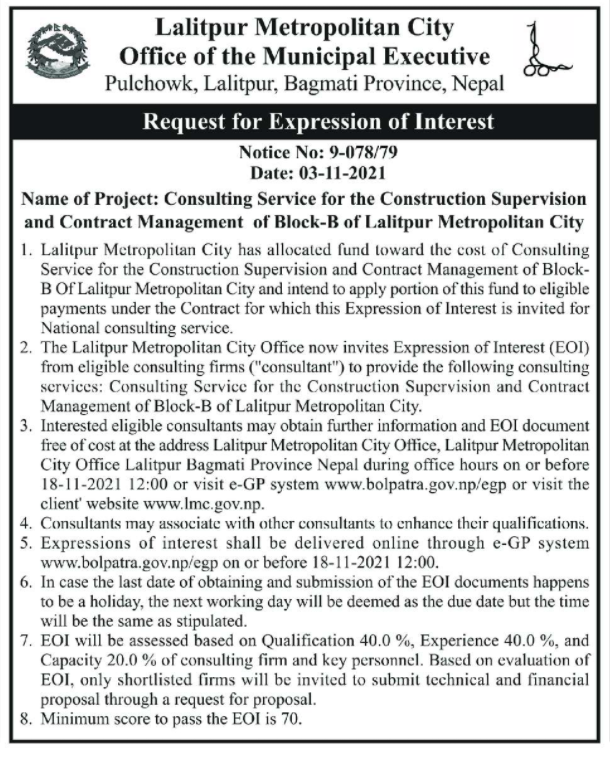 Lalitpur Metropolitan City
Office of the Municipal Executive
Pulchowk, Lalitpur, Bagmati Province, Nepal

Request for Expression of Interest

Notice No: 9-078/79
Date: 03-11-2021

Name of Project: Consulting Service for the Construction Supervision and Contract Management of Block-B of Lalitpur Metropolitan City

1. Lalitpur Metropolitan City has allocated fund toward the cost of Consulting Service for the Construction Supervision and Contract Management of Block-B Of Lalitpur Metropolitan City and intend to apply portion of this fund to eligible payments under the Contract for which this Expression of Interest is invited for National consulting service.
2. The Lalitpur Metropolitan City Office now invites Expression of Interest (EOI) from eligible consulting firms ("consultant") to provide the following consulting services: Consulting Service for the Construction Supervision and Contract Management of Block-B of Lalitpur Metropolitan City.
3. Interested eligible consultants may obtain further information and EOI document free of cost at the address Lalitpur Metropolitan City Office, Lalitpur Metropolitan City Office Lalitpur Bagmati Province Nepal during office hours on or before 18-11-2021 12:00 or visit e-GP system www.bolpatra.gov.np/egp or visit the client' website www.lmc.gov.np.
4. Consultants may associate with other consultants to enhance their qualifications.
5. Expressions of interest shall be delivered online through e-GP system www.bolpatra.gov.np/egp on or before 18-11-2021 12:00.
6. In case the last date of obtaining and submission of the EOI documents happens to be a holiday, the next working day will be deemed as the due date but the time will be the same as stipulated.
7. EOI will be assessed based on Qualification 40.0 %, Experience 40.0 %, and Capacity 20.0 % of consulting firm and key personnel. Based on evaluation of EOI, only shortlisted firms will be invited to submit technical and financial proposal through a request for proposal.
8. Minimum score to pass the EOI is 70.